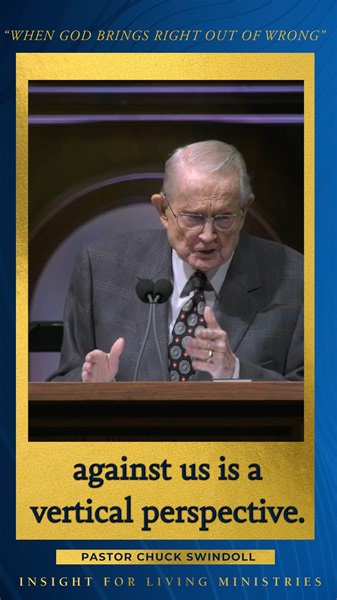 "WHEN GOD BRINGS RIGHT OUT OF WRONG"

against us is a vertical perspective.

PASTOR CHUCK SWINDOLL

INSIGHT FOR LIVING MINISTRIES